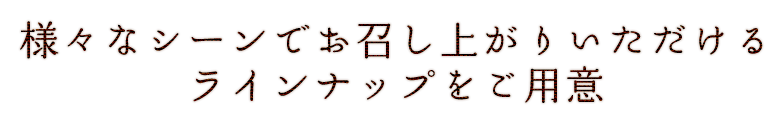 様々なシーンでお召し上がりいただける
ラインナップをご用意